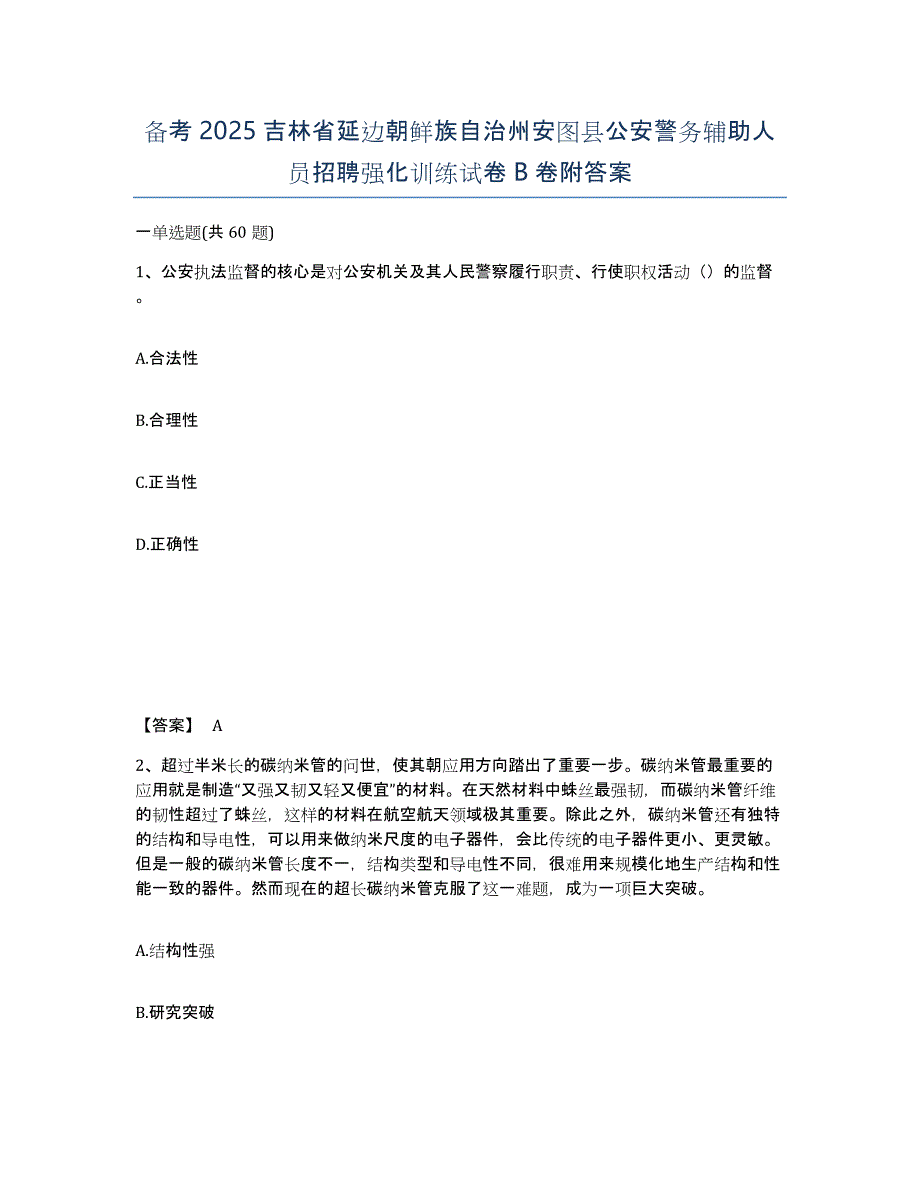 备考 2025 吉林省延边朝鲜族自治州安图县公安警务辅助人员招聘强化训练试卷 B 卷附答案

一单选题(共 60 题)

1、公安执法监督的核心是对公安机关及其人民警察履行职责、行使职权活动（）的监督。

A.合法性

B.合理性

C.正当性

D.正确性

【答案】 A

2、超过半米长的碳纳米管的问世，使其朝应用方向踏出了重要一步。碳纳米管最重要的应用就是制造“又强又韧又轻又便宜”的材料。在天然材料中蛛丝最强韧，而碳纳米管纤维的韧性超过了蛛丝，这样的材料在航空航天领域极其重要。除此之外，碳纳米管还有独特的结构和导电性，可以用来做纳米尺度的电子器件，会比传统的电子器件更小、更灵敏。但是一般的碳纳米管长度不一，结构类型和导电性不同，很难用来规模化地生产结构和性能一致的器件。然而现在的超长碳纳米管克服了这一难题，成为一项巨大突破。

A.结构性强

B.研究突破